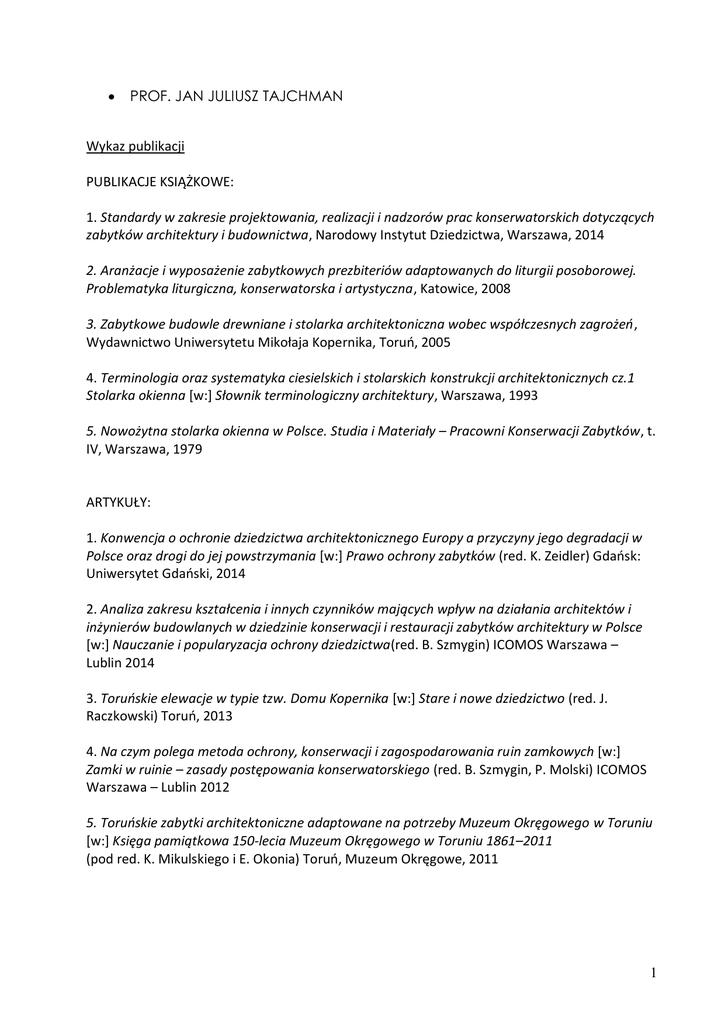 • PROF. JAN JULIUSZ TAJCHMAN

Wykaz publikacji

PUBLIKACJE KSIĄŻKOWE:

1. Standardy w zakresie projektowania, realizacji i nadzorów prac konserwatorskich dotyczących zabytków architektury i budownictwa, Narodowy Instytut Dziedzictwa, Warszawa, 2014

2. Aranżacje i wyposażenie zabytkowych prezbiteriów adaptowanych do liturgii posoborowej. Problematyka liturgiczna, konserwatorska i artystyczna, Katowice, 2008

3. Zabytkowe budowle drewniane i stolarka architektoniczna wobec współczesnych zagrożeń, Wydawnictwo Uniwersytetu Mikołaja Kopernika, Toruń, 2005

4. Terminologia oraz systematyka ciesielskich i stolarskich konstrukcji architektonicznych cz.1 Stolarka okienna [w:] Słownik terminologiczny architektury, Warszawa, 1993

5. Nowożytna stolarka okienna w Polsce. Studia i Materiały – Pracowni Konserwacji Zabytków, t. IV, Warszawa, 1979

ARTYKUŁY:

1. Konwencja o ochronie dziedzictwa architektonicznego Europy a przyczyny jego degradacji w Polsce oraz drogi do jej powstrzymania [w:] Prawo ochrony zabytków (red. K. Zeidler) Gdańsk: Uniwersytet Gdański, 2014

2. Analiza zakresu kształcenia i innych czynników mających wpływ na działania architektów i inżynierów budowlanych w dziedzinie konserwacji i restauracji zabytków architektury w Polsce [w:] Nauczanie i popularyzacja ochrony dziedzictwa(red. B. Szmygin) ICOMOS Warszawa – Lublin 2014

3. Toruńskie elewacje w typie tzw. Domu Kopernika [w:] Stare i nowe dziedzictwo (red. J. Raczkowski) Toruń, 2013

4. Na czym polega metoda ochrony, konserwacji i zagospodarowania ruin zamkowych [w:] Zamki w ruinie – zasady postępowania konserwatorskiego (red. B. Szmygin, P. Molski) ICOMOS Warszawa – Lublin 2012

5. Toruńskie zabytki architektoniczne adaptowane na potrzeby Muzeum Okręgowego w Toruniu [w:] Księga pamiątkowa 150-lecia Muzeum Okręgowego w Toruniu 1861–2011
(pod red. K. Mikulskiego i E. Okonia) Toruń, Muzeum Okręgowe, 2011

1